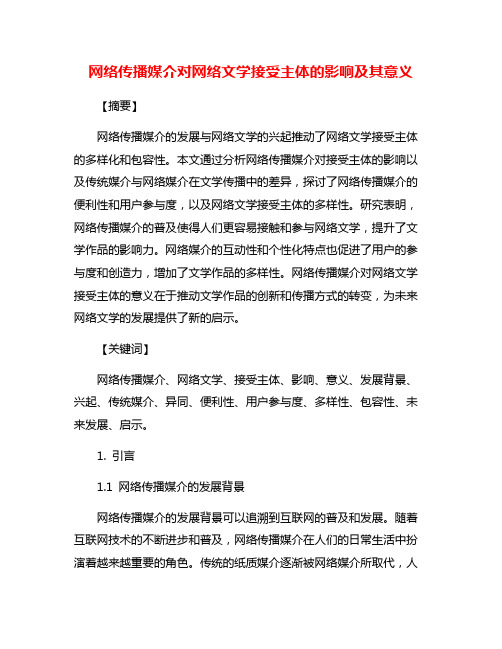 网络传播媒介对网络文学接受主体的影响及其意义

【摘要】

网络传播媒介的发展与网络文学的兴起推动了网络文学接受主体的多样化和包容性。本文通过分析网络传播媒介对接受主体的影响以及传统媒介与网络媒介在文学传播中的差异，探讨了网络传播媒介的便利性和用户参与度，以及网络文学接受主体的多样性。研究表明，网络传播媒介的普及使得人们更容易接触和参与网络文学，提升了文学作品的影响力。网络媒介的互动性和个性化特点也促进了用户的参与度和创造力，增加了文学作品的多样性。网络传播媒介对网络文学接受主体的意义在于推动文学作品的创新和传播方式的转变，为未来网络文学的发展提供了新的启示。

【关键词】

网络传播媒介、网络文学、接受主体、影响、意义、发展背景、兴起、传统媒介、异同、便利性、用户参与度、多样性、包容性、未来发展、启示。

1. 引言

1.1 网络传播媒介的发展背景

网络传播媒介的发展背景可以追溯到互联网的普及和发展。随着互联网技术的不断进步和普及，网络传播媒介在人们的日常生活中扮演着越来越重要的角色。传统的纸质媒介逐渐被网络媒介所取代，人